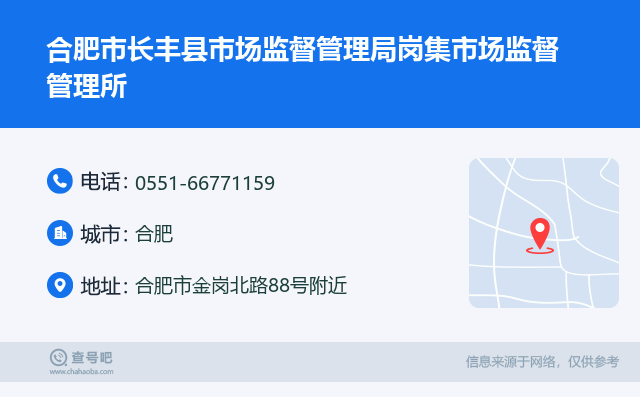 合肥市长丰县市场监督管理局岗集市场监督管理所

电话: 0551-66771159

城市: 合肥

地址: 合肥市金岗北路88号附近

查号吧
www.chahaoba.com

信息来源于网络，仅供参考